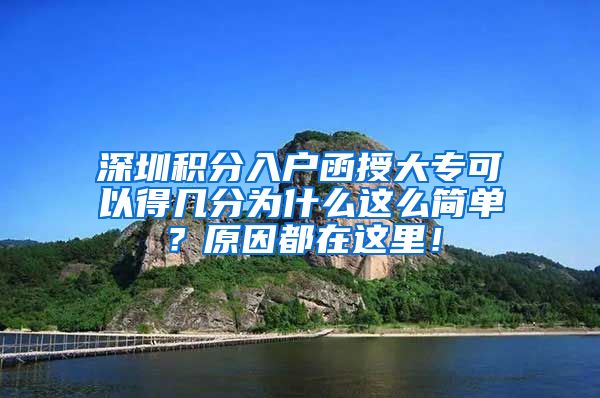 深圳积分入户函授大专可以得几分为什么这么简单？原因都在这里！